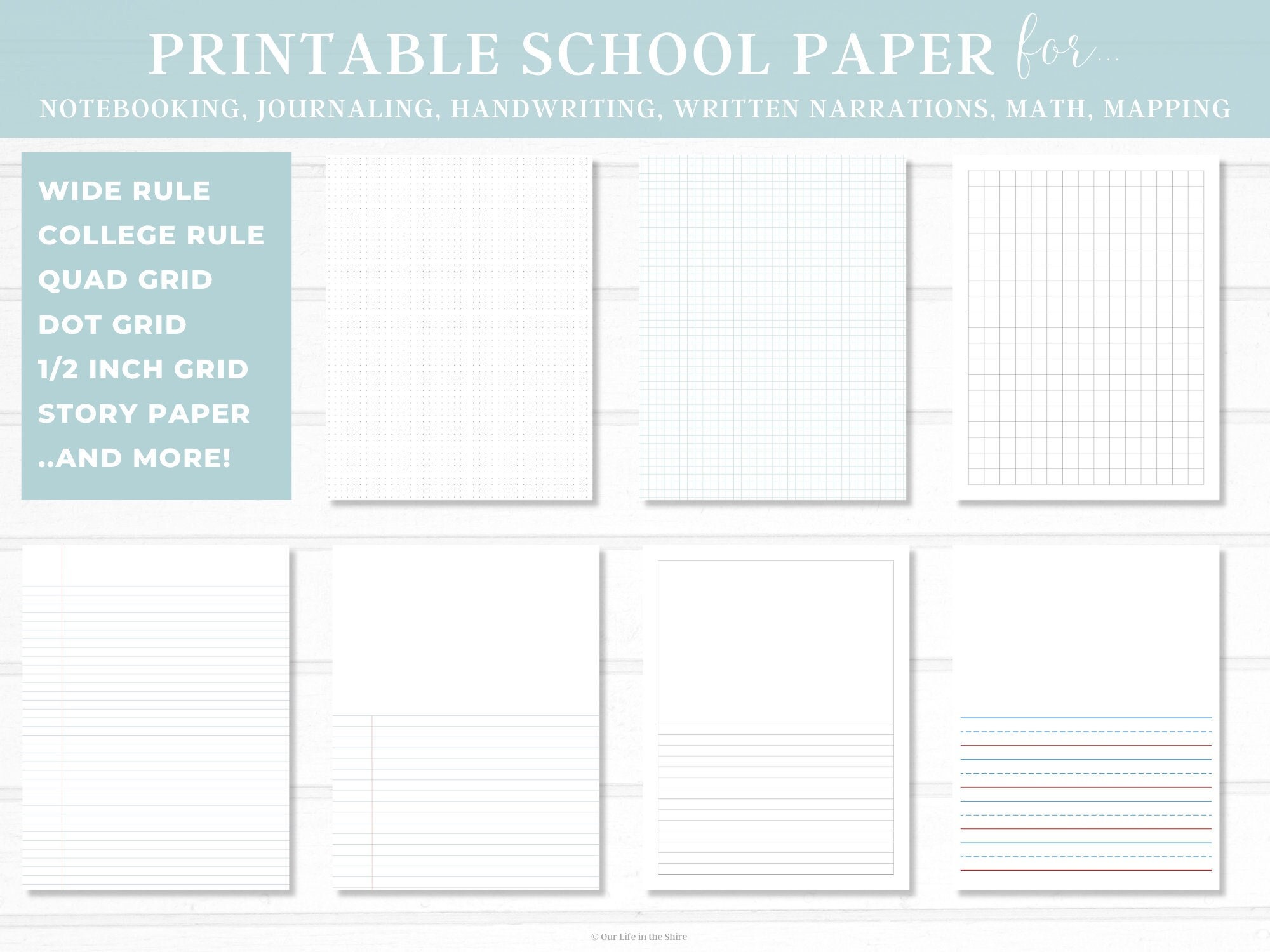 PRINTABLE SCHOOL PAPER for...

NOTEBOOKING, JOURNALING, HANDWRITING, WRITTEN NARRATIONS, MATH, MAPPING

WIDE RULE
COLLEGE RULE
QUAD GRID
DOT GRID
1/2 INCH GRID
STORY PAPER
..AND MORE!

© Our Life in the Shire